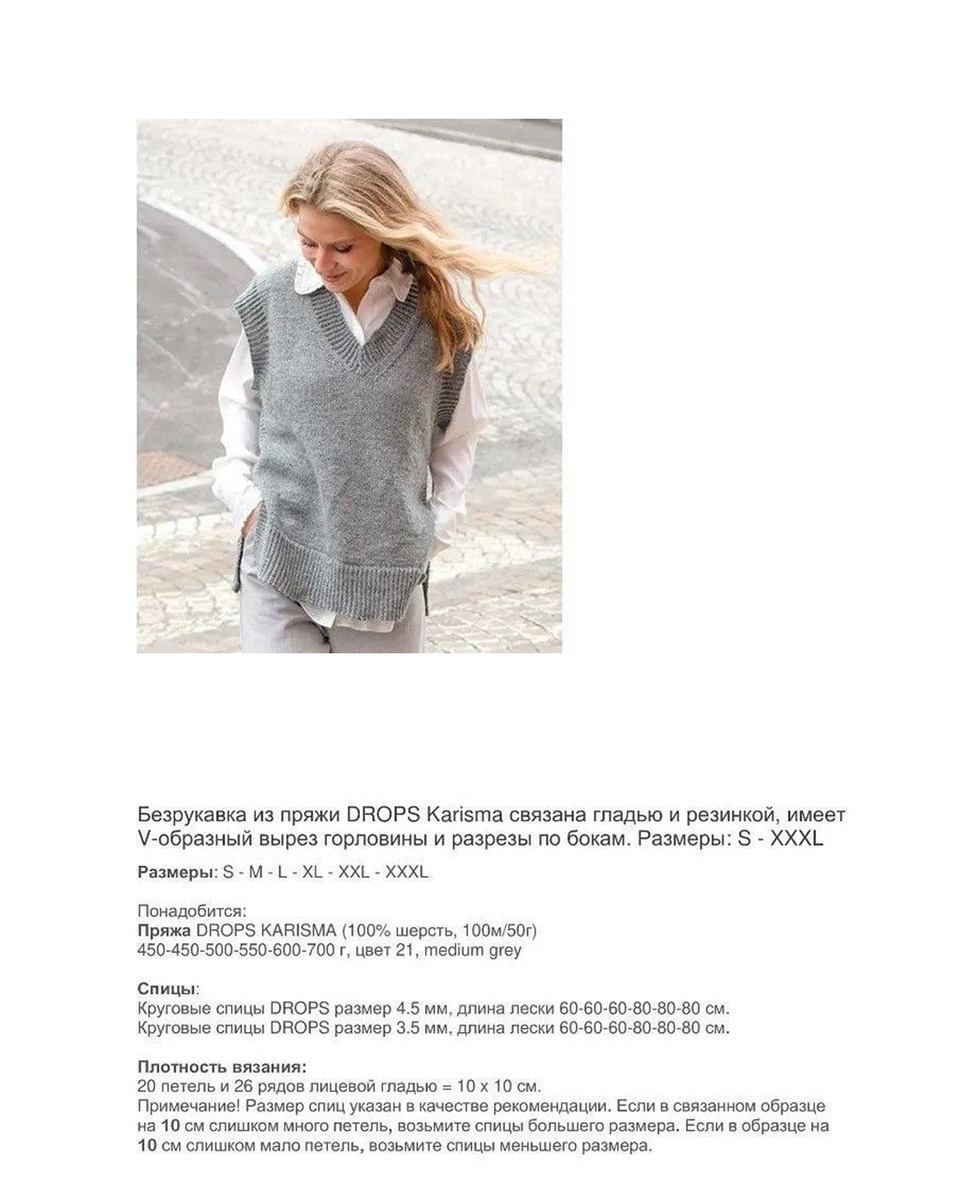 Безрукавка из пряжи DROPS Karisma связана гладью и резинкой, имеет V-образный вырез горловины и разрезы по бокам. Размеры: S - XXXL

Размеры: S - M - L - XL - XXL - XXXL

Понадобится:
Пряжа DROPS KARISMA (100% шерсть, 100м/50г)
450-450-500-550-600-700 г, цвет 21, medium grey

Спицы:
Круговые спицы DROPS размер 4.5 мм, длина лески 60-60-60-80-80-80 см.
Круговые спицы DROPS размер 3.5 мм, длина лески 60-60-60-80-80-80 см.

Плотность вязания:
20 петель и 26 рядов лицевой гладью = 10 х 10 см.
Примечание! Размер спиц указан в качестве рекомендации. Если в связанном образце на 10 см слишком много петель, возьмите спицы большего размера. Если в образце на 10 см слишком мало петель, возьмите спицы меньшего размера.